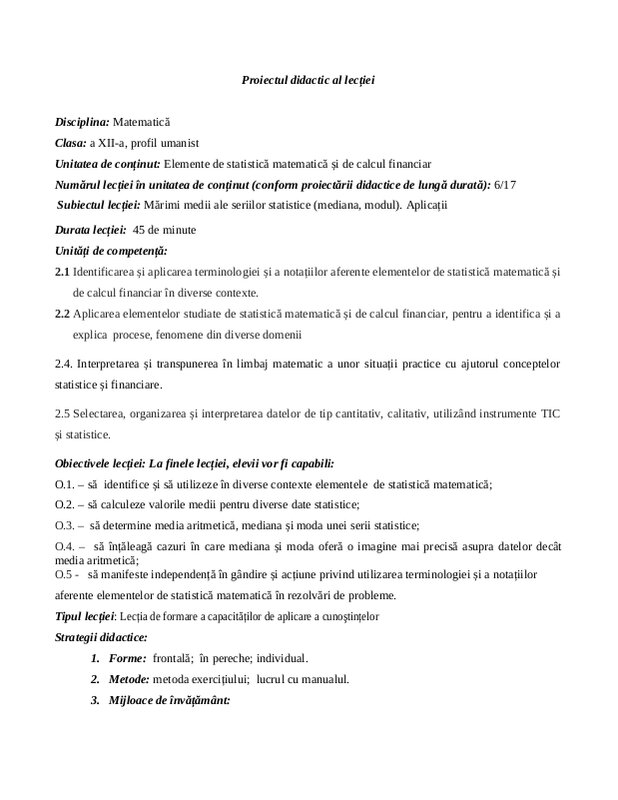 Proiectul didactic al lecției

Disciplina: Matematică

Clasa: a XII-a, profil umanist

Unitatea de conținut: Elemente de statistică matematică și de calcul financiar

Numărul lecției în unitatea de conținut (conform proiectării didactice de lungă durată): 6/17

Subiectul lecției: Mărimi medii ale seriilor statistice (mediana, modul). Aplicații

Durata lecției: 45 de minute

Unități de competență:

2.1 Identificarea și aplicarea terminologiei și a notațiilor aferente elementelor de statistică matematică și de calcul financiar în diverse contexte.

2.2 Aplicarea elementelor studiate de statistică matematică și de calcul financiar, pentru a identifica și a explica procese, fenomene din diverse domenii

2.4. Interpretarea și transpunerea în limbaj matematic a unor situații practice cu ajutorul conceptelor statistice și financiare.

2.5 Selectarea, organizarea și interpretarea datelor de tip cantitativ, calitativ, utilizând instrumente TIC și statistice.

Obiectivele lecției: La finele lecției, elevii vor fi capabili:

O.1. – să identifice și să utilizeze în diverse contexte elementele de statistică matematică;

O.2. – să calculeze valorile medii pentru diverse date statistice;

O.3. – să determine media aritmetică, mediana și moda unei serii statistice;

O.4. – să înțeleagă cazuri în care mediana și moda oferă o imagine mai precisă asupra datelor decât media aritmetică;

O.5 - să manifeste independență în gândire și acțiune privind utilizarea terminologiei și a notațiilor aferente elementelor de statistică matematică în rezolvări de probleme.

Tipul lecției: Lecția de formare a capacităților de aplicare a cunoștințelor

Strategii didactice:

1. Forme: frontală; în pereche; individual.
2. Metode: metoda exercițiului; lucrul cu manualul.
3. Mijloace de învățământ: